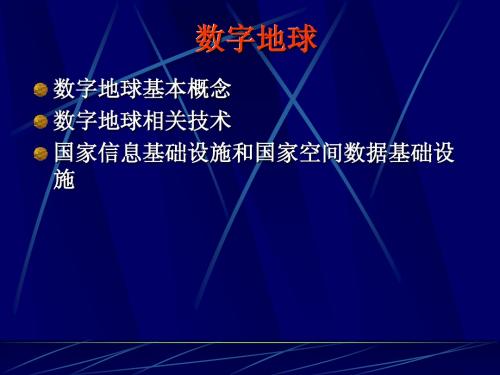 数字地球

数字地球基本概念

数字地球相关技术

国家信息基础设施和国家空间数据基础设施